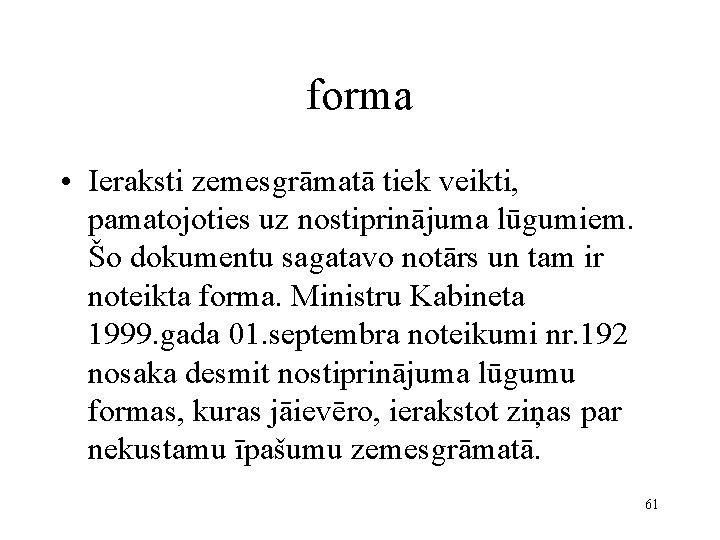 forma

• Ieraksti zemesgrāmatā tiek veikti, pamatojoties uz nostiprinājuma lūgumiem. Šo dokumentu sagatavo notārs un tam ir noteikta forma. Ministru Kabineta 1999.gada 01.septembra noteikumi nr.192 nosaka desmit nostiprinājuma lūgumu formas, kuras jāievēro, ierakstot ziņas par nekustamu īpašumu zemesgrāmatā.

61